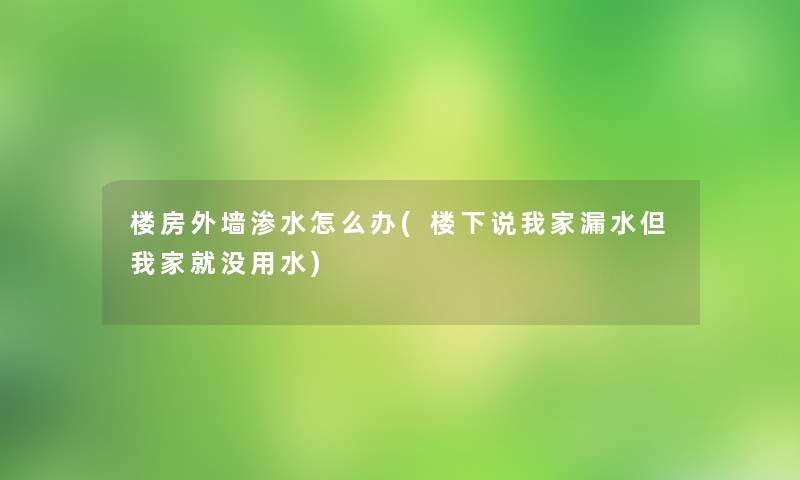 楼房外墙渗水怎么办(楼下说我家漏水但我家就没用水)